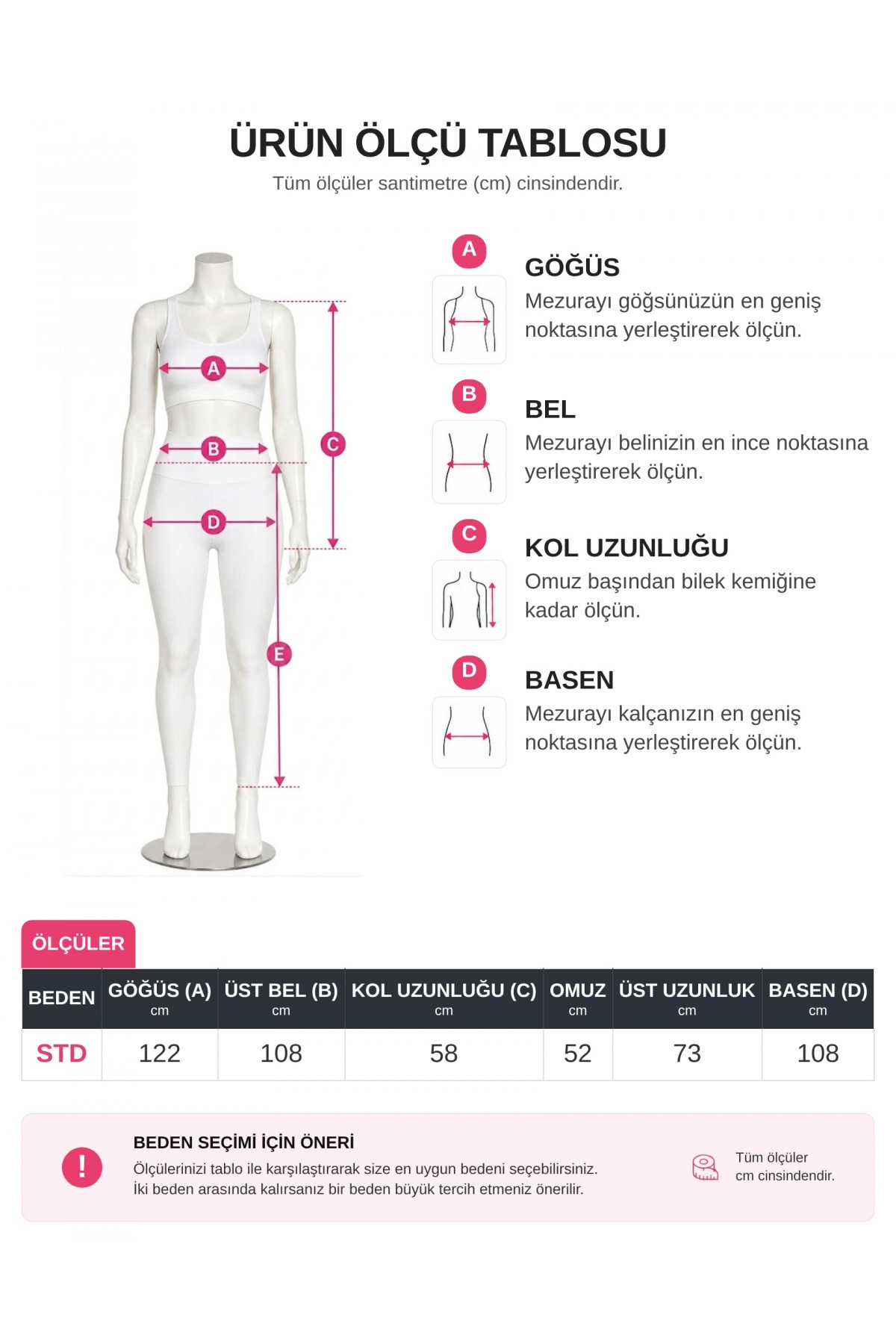 ÜRÜN ÖLÇÜ TABLOSU

Tüm ölçüler santimetre (cm) cinsindendir.

A B C D E

A
GÖĞÜS
Mezurayı göğsünüzün en geniş noktasına yerleştirerek ölçün.

B
BEL
Mezurayı belinizin en ince noktasına yerleştirerek ölçün.

C
KOL UZUNLUĞU
Omuz başından bilek kemiğine kadar ölçün.

D
BASEN
Mezurayı kalçanızın en geniş noktasına yerleştirerek ölçün.

ÖLÇÜLER

| BEDEN | GÖĞÜS (A) cm | ÜST BEL (B) cm | KOL UZUNLUĞU (C) cm | OMUZ cm | ÜST UZUNLUK cm | BASEN (D) cm |
|---|---|---|---|---|---|---|
| STD | 122 | 108 | 58 | 52 | 73 | 108 |

!
BEDEN SEÇİMİ İÇİN ÖNERİ
Ölçülerinizi tablo ile karşılaştırarak size en uygun bedeni seçebilirsiniz.
İki beden arasında kalırsanız bir beden büyük tercih etmeniz önerilir.

Tüm ölçüler cm cinsindendir.